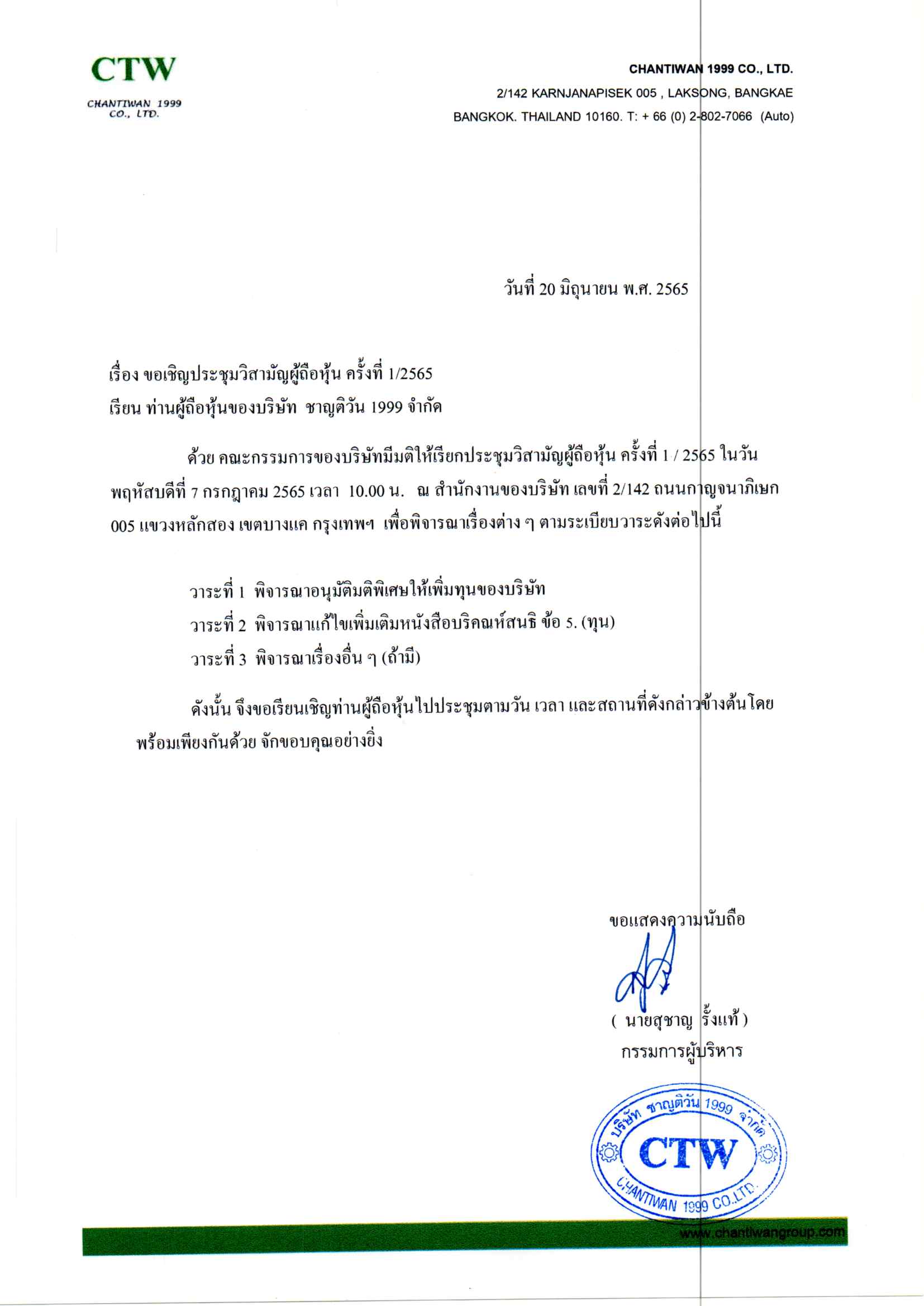 CTW
CHANTIWAN 1999 CO., LTD.

CHANTIWAN 1999 CO., LTD.
2/142 KARNJANAPISEK 005 , LAKSONG, BANGKAE
BANGKOK. THAILAND 10160. T: + 66 (0) 2-802-7066 (Auto)

วันที่ 20 มิถุนายน พ.ศ. 2565

เรื่อง ขอเชิญประชุมวิสามัญผู้ถือหุ้น ครั้งที่ 1/2565
เรียน ท่านผู้ถือหุ้นของบริษัท ชาญติวัน 1999 จำกัด

ด้วย คณะกรรมการของบริษัทมีมติให้เรียกประชุมวิสามัญผู้ถือหุ้น ครั้งที่ 1 / 2565 ในวันพฤหัสบดีที่ 7 กรกฎาคม 2565 เวลา 10.00 น. ณ สำนักงานของบริษัท เลขที่ 2/142 ถนนกาญจนาภิเษก 005 แขวงหลักสอง เขตบางแค กรุงเทพฯ เพื่อพิจารณาเรื่องต่าง ๆ ตามระเบียบวาระดังต่อไปนี้

วาระที่ 1 พิจารณาอนุมัติมติพิเศษให้เพิ่มทุนของบริษัท
วาระที่ 2 พิจารณาแก้ไขเพิ่มเติมหนังสือบริคณห์สนธิ ข้อ 5. (ทุน)
วาระที่ 3 พิจารณาเรื่องอื่น ๆ (ถ้ามี)

ดังนั้น จึงขอเรียนเชิญท่านผู้ถือหุ้นไปประชุมตามวัน เวลา และสถานที่ดังกล่าวข้างต้นโดยพร้อมเพียงกันด้วย จักขอบคุณอย่างยิ่ง

ขอแสดงความนับถือ

( นายสุชาญ รั้งแท้ )
กรรมการผู้บริหาร

บริษัท ชาญติวัน 1999 จำกัด
CTW
CHANTIWAN 1999 CO.,LTD.

www.chantiwangroup.com